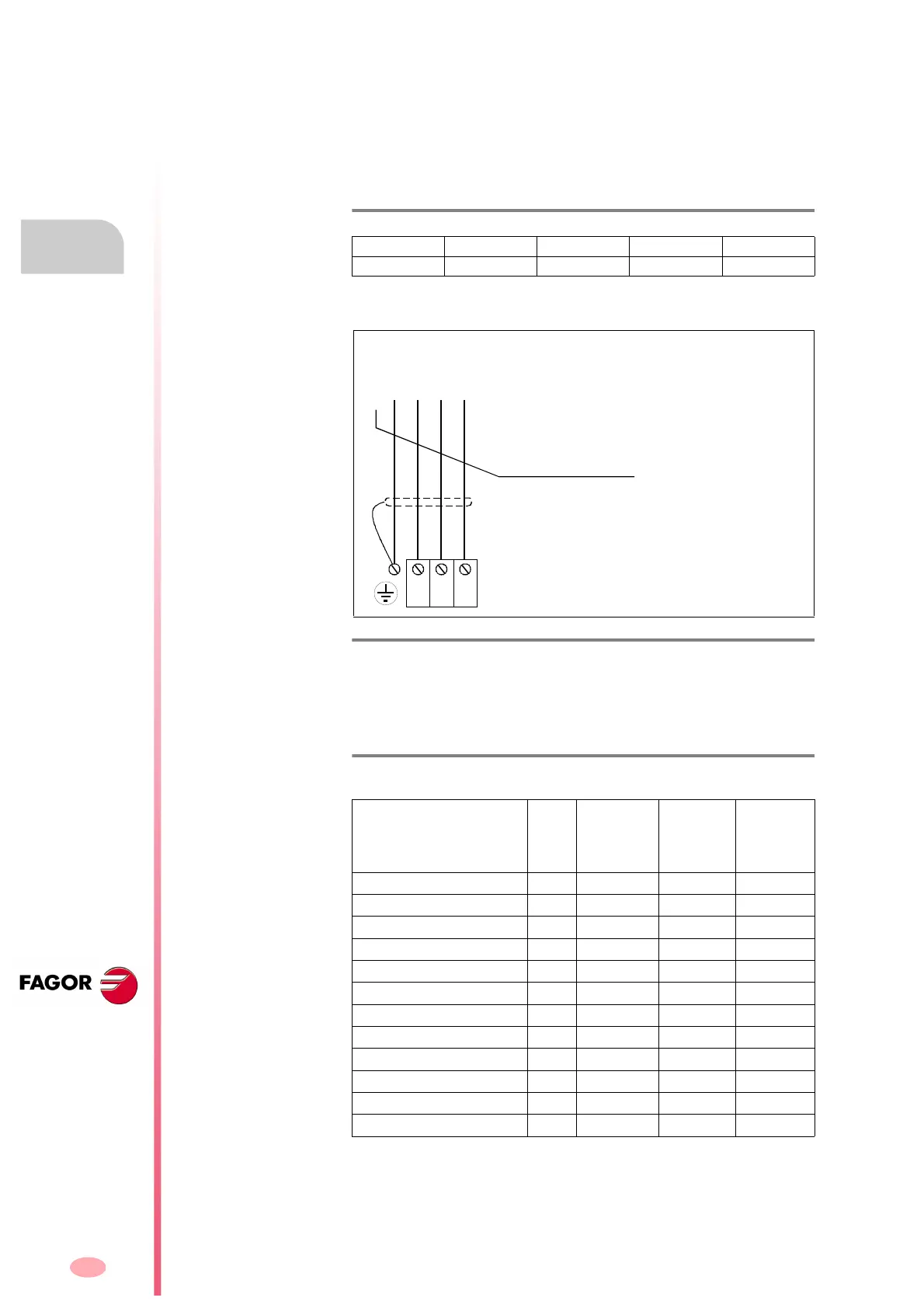 FAGOR